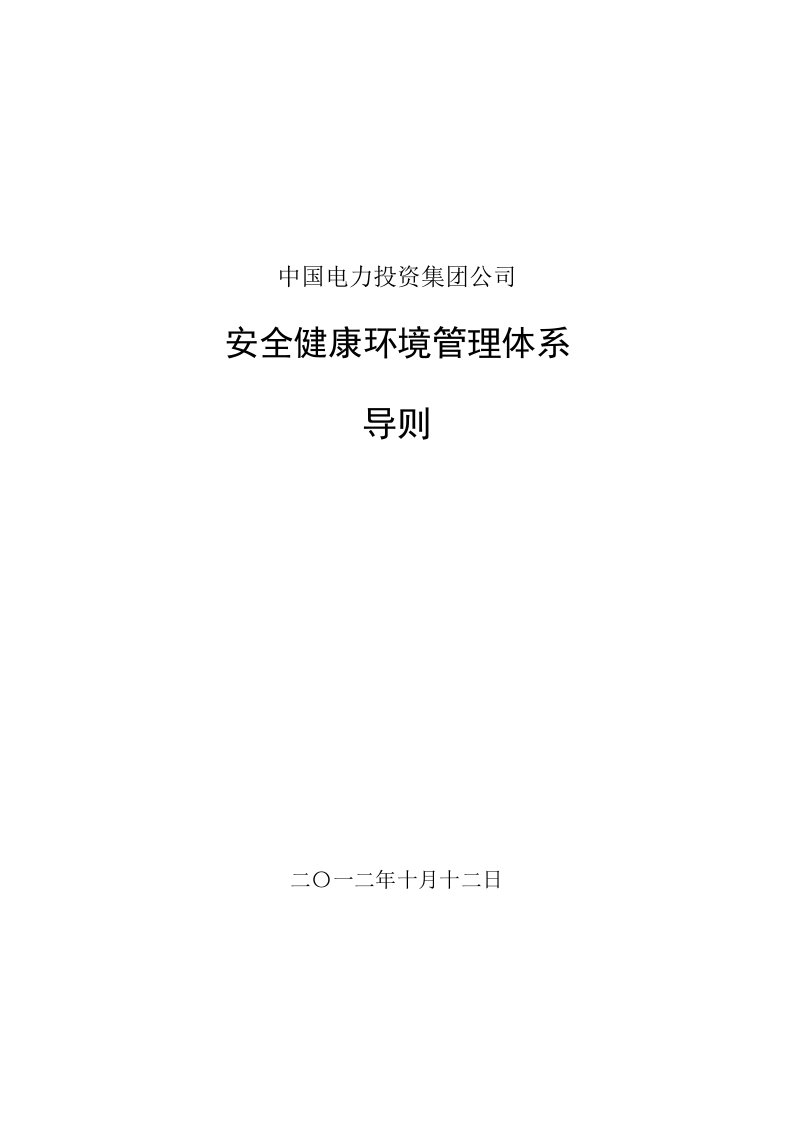 中国电力投资集团公司

安全健康环境管理体系

导则

二〇一二年十月十二日